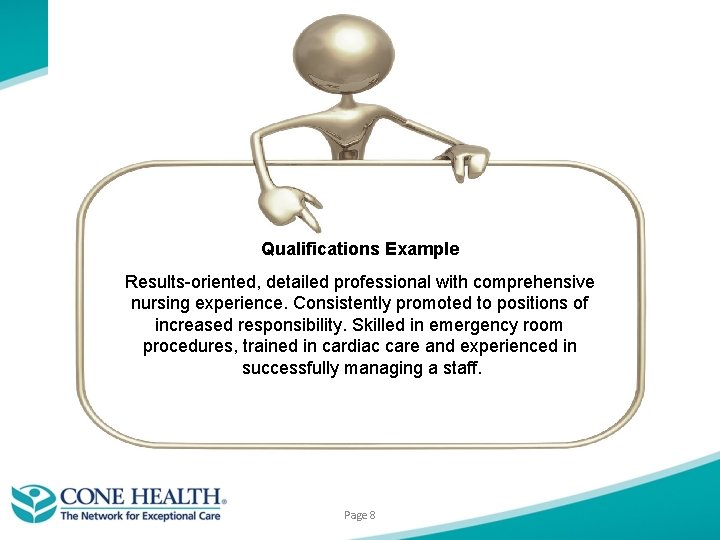 Qualifications Example

Results-oriented, detailed professional with comprehensive nursing experience. Consistently promoted to positions of increased responsibility. Skilled in emergency room procedures, trained in cardiac care and experienced in successfully managing a staff.

CONE HEALTH®
The Network for Exceptional Care

Page 8